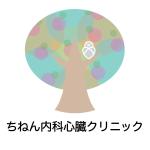 ちねん内科心臓クリニック